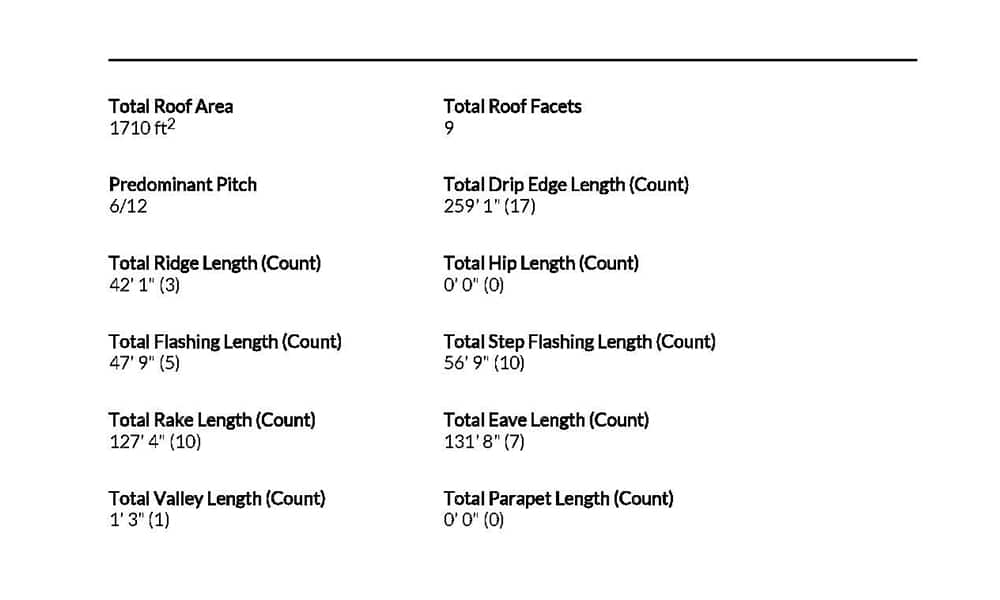 Total Roof Area
1710 $ft^2$

Predominant Pitch
6/12

Total Ridge Length (Count)
42' 1" (3)

Total Flashing Length (Count)
47' 9" (5)

Total Rake Length (Count)
127' 4" (10)

Total Valley Length (Count)
1' 3" (1)

Total Roof Facets
9

Total Drip Edge Length (Count)
259' 1" (17)

Total Hip Length (Count)
0' 0" (0)

Total Step Flashing Length (Count)
56' 9" (10)

Total Eave Length (Count)
131' 8" (7)

Total Parapet Length (Count)
0' 0" (0)